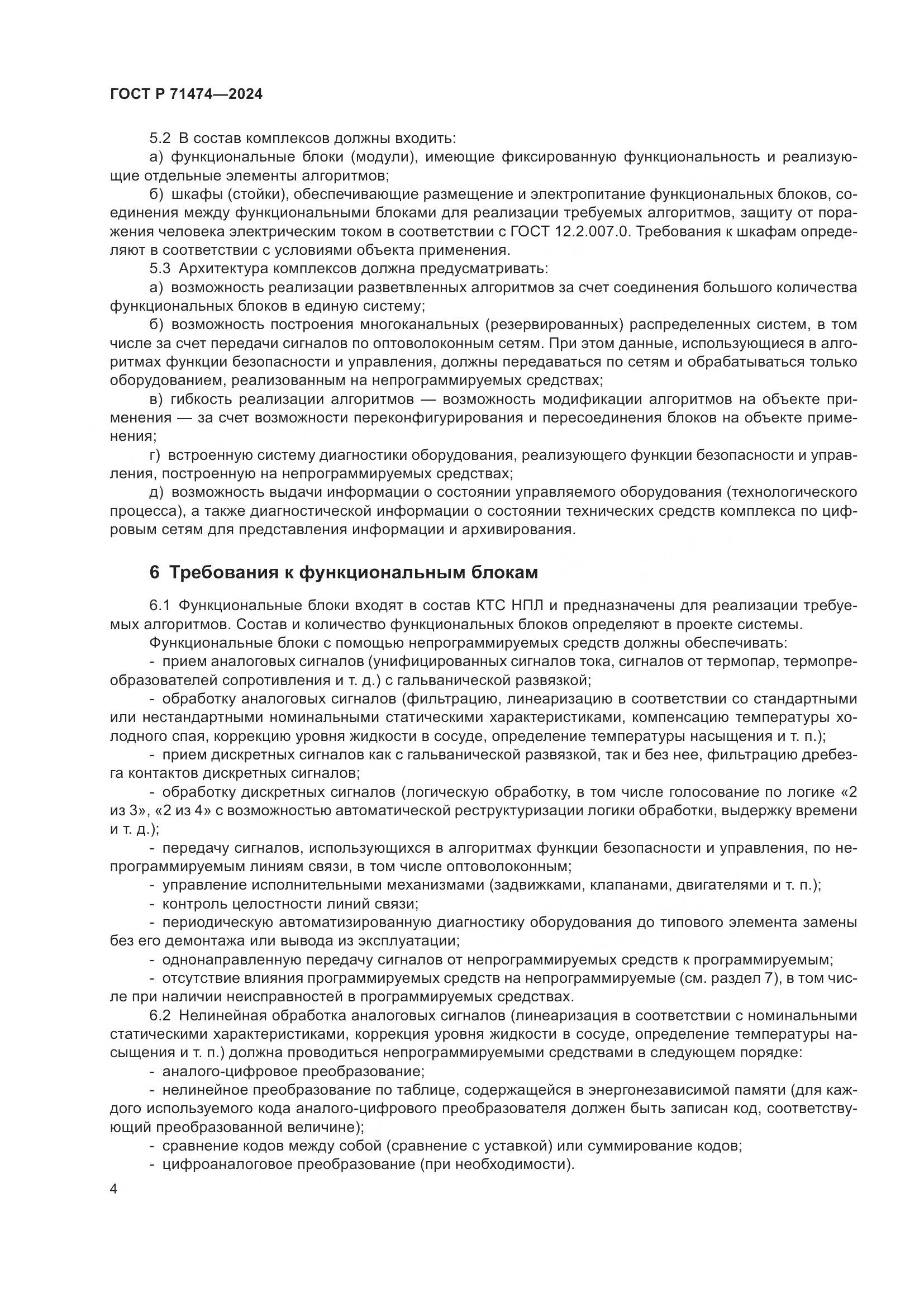 ГОСТ Р 71474—2024

5.2 В состав комплексов должны входить:

а) функциональные блоки (модули), имеющие фиксированную функциональность и реализующие отдельные элементы алгоритмов;

б) шкафы (стойки), обеспечивающие размещение и электропитание функциональных блоков, соединения между функциональными блоками для реализации требуемых алгоритмов, защиту от поражения человека электрическим током в соответствии с ГОСТ 12.2.007.0. Требования к шкафам определяют в соответствии с условиями объекта применения.

5.3 Архитектура комплексов должна предусматривать:

а) возможность реализации разветвленных алгоритмов за счет соединения большого количества функциональных блоков в единую систему;

б) возможность построения многоканальных (резервированных) распределенных систем, в том числе за счет передачи сигналов по оптоволоконным сетям. При этом данные, использующиеся в алгоритмах функции безопасности и управления, должны передаваться по сетям и обрабатываться только оборудованием, реализованным на непрограммируемых средствах;

в) гибкость реализации алгоритмов — возможность модификации алгоритмов на объекте применения — за счет возможности переконфигурирования и пересоединения блоков на объекте применения;

г) встроенную систему диагностики оборудования, реализующего функции безопасности и управления, построенную на непрограммируемых средствах;

д) возможность выдачи информации о состоянии управляемого оборудования (технологического процесса), а также диагностической информации о состоянии технических средств комплекса по цифровым сетям для представления информации и архивирования.

6 Требования к функциональным блокам

6.1 Функциональные блоки входят в состав КТС НПЛ и предназначены для реализации требуемых алгоритмов. Состав и количество функциональных блоков определяют в проекте системы.

Функциональные блоки с помощью непрограммируемых средств должны обеспечивать:

- прием аналоговых сигналов (унифицированных сигналов тока, сигналов от термопар, термопреобразователей сопротивления и т. д.) с гальванической развязкой;

- обработку аналоговых сигналов (фильтрацию, линеаризацию в соответствии со стандартными или нестандартными номинальными статическими характеристиками, компенсацию температуры холодного спая, коррекцию уровня жидкости в сосуде, определение температуры насыщения и т. п.);

- прием дискретных сигналов как с гальванической развязкой, так и без нее, фильтрацию дребезга контактов дискретных сигналов;

- обработку дискретных сигналов (логическую обработку, в том числе голосование по логике «2 из 3», «2 из 4» с возможностью автоматической реструктуризации логики обработки, выдержку времени и т. д.);

- передачу сигналов, использующихся в алгоритмах функции безопасности и управления, по непрограммируемым линиям связи, в том числе оптоволоконным;

- управление исполнительными механизмами (задвижками, клапанами, двигателями и т. п.);

- контроль целостности линий связи;

- периодическую автоматизированную диагностику оборудования до типового элемента замены без его демонтажа или вывода из эксплуатации;

- однонаправленную передачу сигналов от непрограммируемых средств к программируемым;

- отсутствие влияния программируемых средств на непрограммируемые (см. раздел 7), в том числе при наличии неисправностей в программируемых средствах.

6.2 Нелинейная обработка аналоговых сигналов (линеаризация в соответствии с номинальными статическими характеристиками, коррекция уровня жидкости в сосуде, определение температуры насыщения и т. п.) должна проводиться непрограммируемыми средствами в следующем порядке:

- аналого-цифровое преобразование;

- нелинейное преобразование по таблице, содержащейся в энергонезависимой памяти (для каждого используемого кода аналого-цифрового преобразователя должен быть записан код, соответствующий преобразованной величине);

- сравнение кодов между собой (сравнение с уставкой) или суммирование кодов;

- цифроаналоговое преобразование (при необходимости).

4